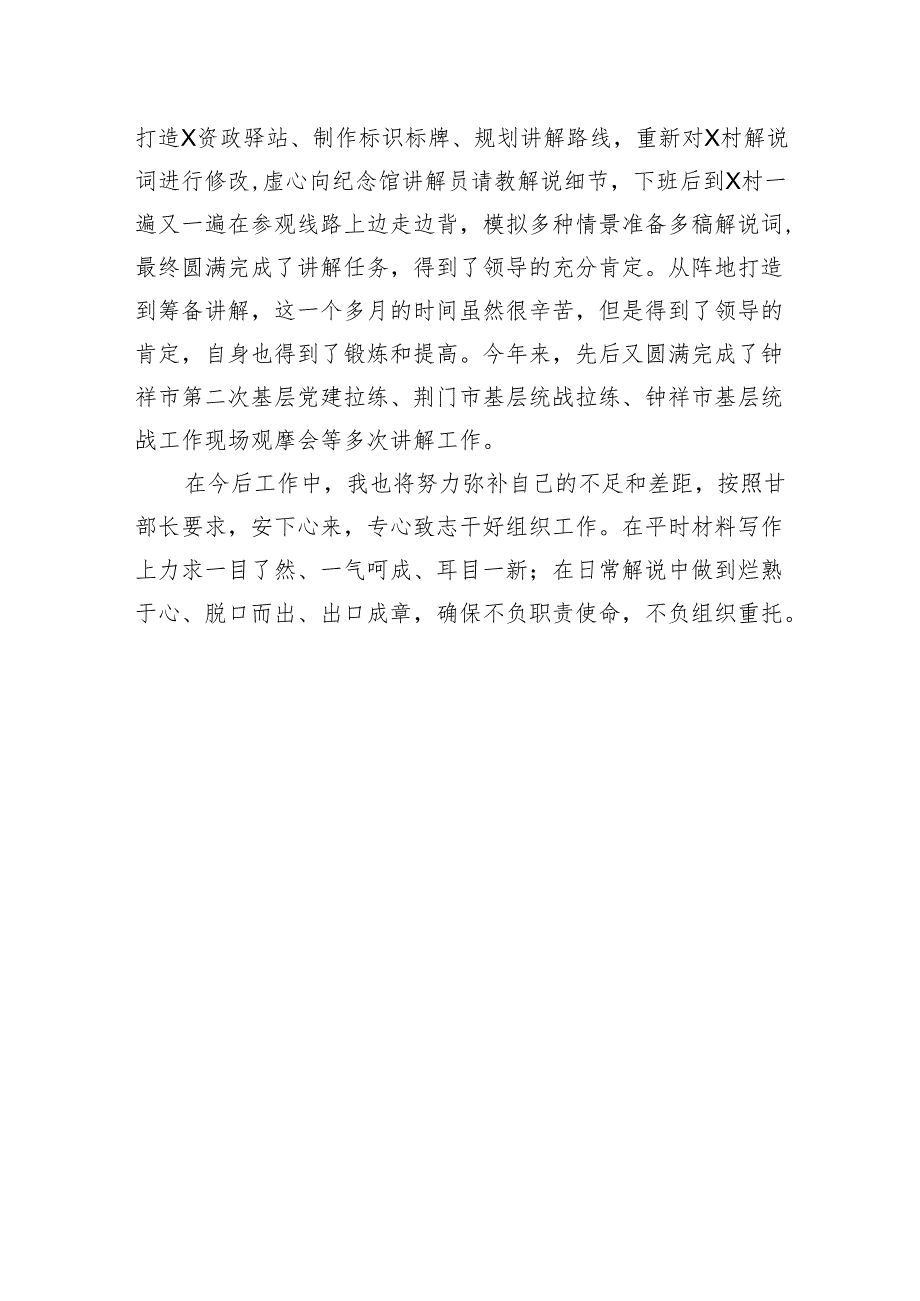 打造X资政驿站、制作标识标牌、规划讲解路线，重新对X村解说词进行修改，虚心向纪念馆讲解员请教解说细节，下班后到X村一遍又一遍在参观线路上边走边背，模拟多种情景准备多稿解说词，最终圆满完成了讲解任务，得到了领导的充分肯定。从阵地打造到筹备讲解，这一个多月的时间虽然很辛苦，但是得到了领导的肯定，自身也得到了锻炼和提高。今年来，先后又圆满完成了钟祥市第二次基层党建拉练、荆门市基层统战拉练、钟祥市基层统战工作现场观摩会等多次讲解工作。

在今后工作中，我也将努力弥补自己的不足和差距，按照甘部长要求，安下心来，专心致志干好组织工作。在平时材料写作上力求一目了然、一气呵成、耳目一新；在日常解说中做到烂熟于心、脱口而出、出口成章，确保不负职责使命，不负组织重托。